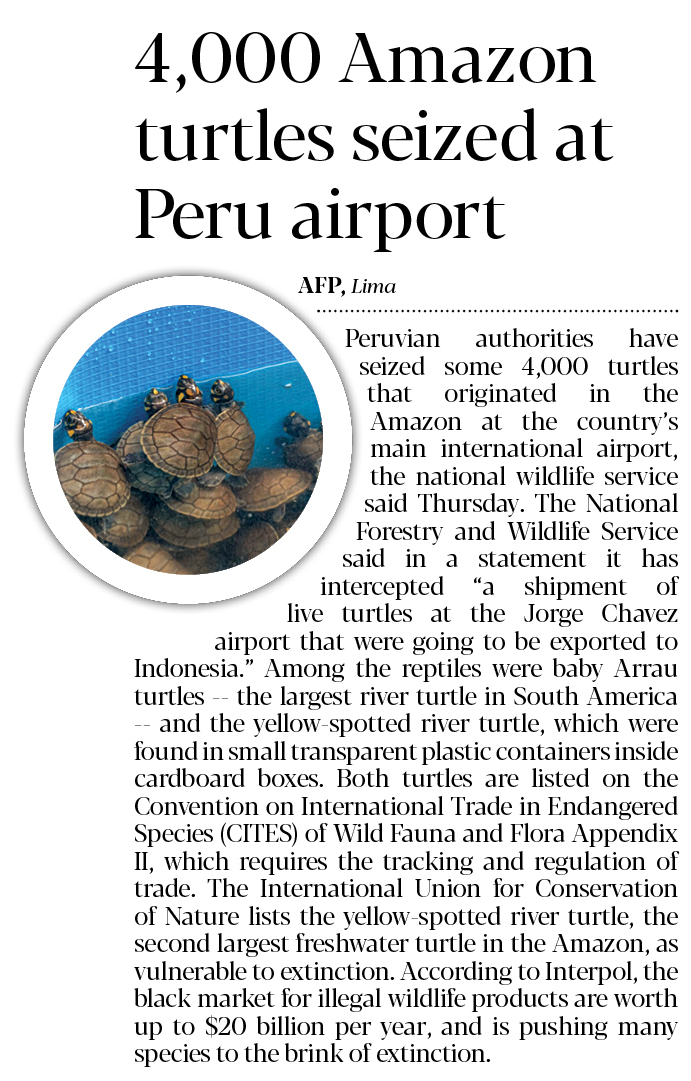 4,000 Amazon turtles seized at Peru airport

AFP, Lima

Peruvian authorities have seized some 4,000 turtles that originated in the Amazon at the country's main international airport, the national wildlife service said Thursday. The National Forestry and Wildlife Service said in a statement it has intercepted "a shipment of live turtles at the Jorge Chavez airport that were going to be exported to Indonesia." Among the reptiles were baby Arrau turtles -- the largest river turtle in South America -- and the yellow-spotted river turtle, which were found in small transparent plastic containers inside cardboard boxes. Both turtles are listed on the Convention on International Trade in Endangered Species (CITES) of Wild Fauna and Flora Appendix II, which requires the tracking and regulation of trade. The International Union for Conservation of Nature lists the yellow-spotted river turtle, the second largest freshwater turtle in the Amazon, as vulnerable to extinction. According to Interpol, the black market for illegal wildlife products are worth up to $20 billion per year, and is pushing many species to the brink of extinction.